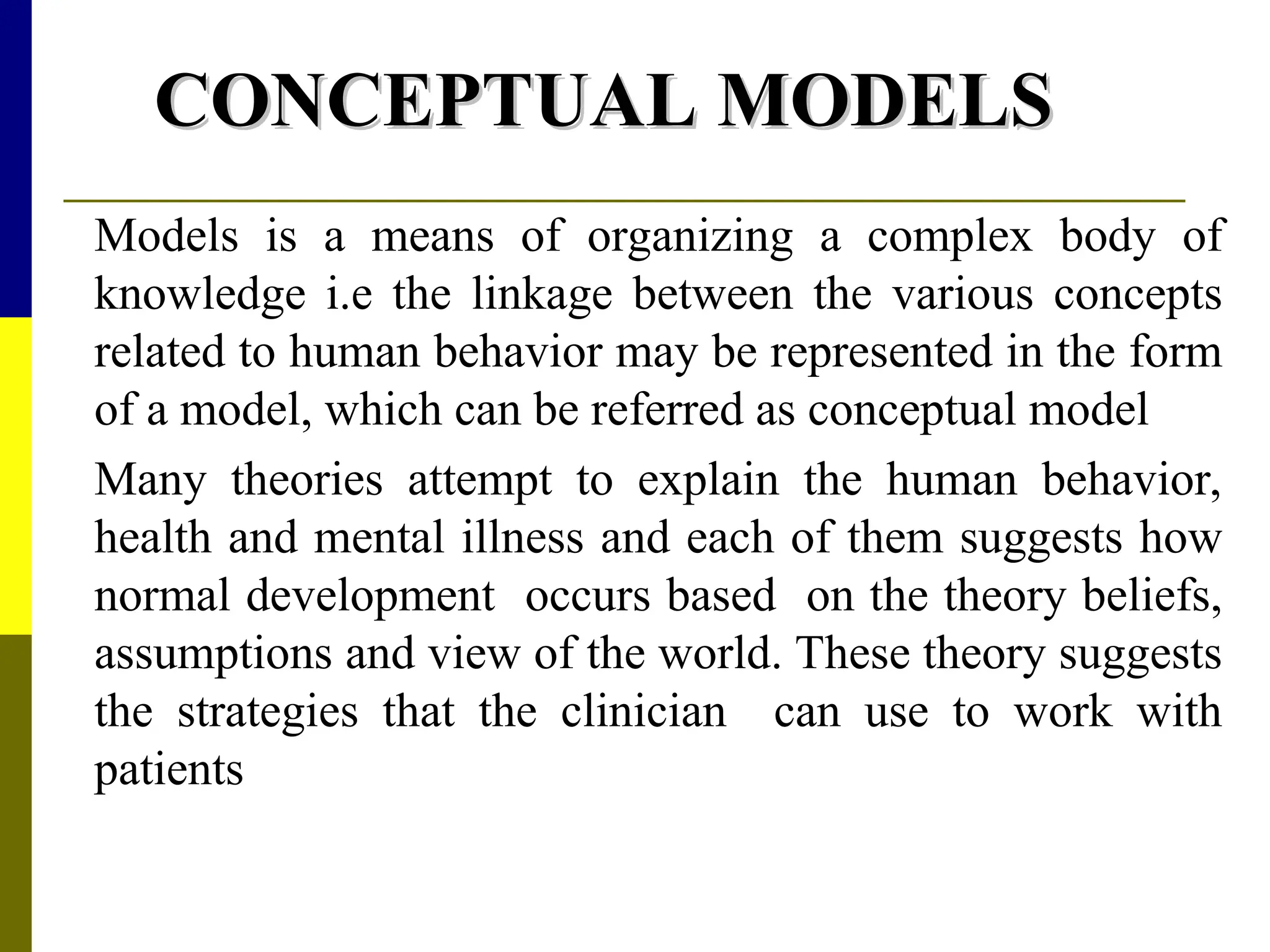 CONCEPTUAL MODELS

Models is a means of organizing a complex body of knowledge i.e the linkage between the various concepts related to human behavior may be represented in the form of a model, which can be referred as conceptual model

Many theories attempt to explain the human behavior, health and mental illness and each of them suggests how normal development occurs based on the theory beliefs, assumptions and view of the world. These theory suggests the strategies that the clinician can use to work with patients